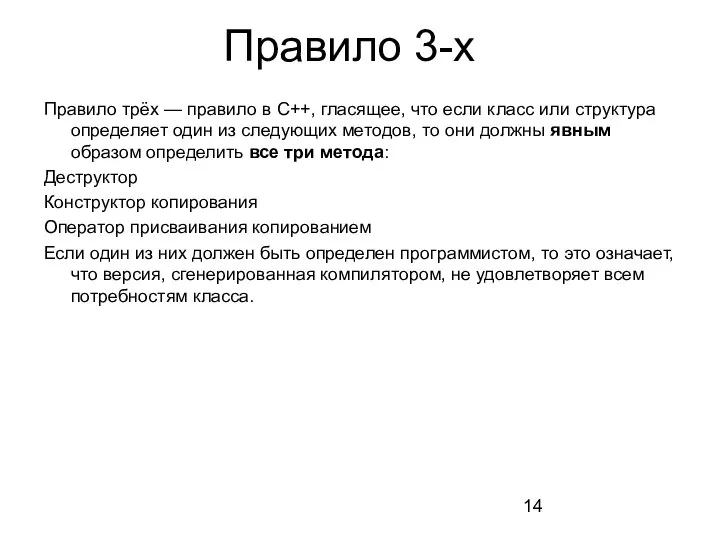 Правило 3-х

Правило трёх — правило в C++, гласящее, что если класс или структура определяет один из следующих методов, то они должны явным образом определить все три метода:

Деструктор

Конструктор копирования

Оператор присваивания копированием

Если один из них должен быть определен программистом, то это означает, что версия, сгенерированная компилятором, не удовлетворяет всем потребностям класса.

14